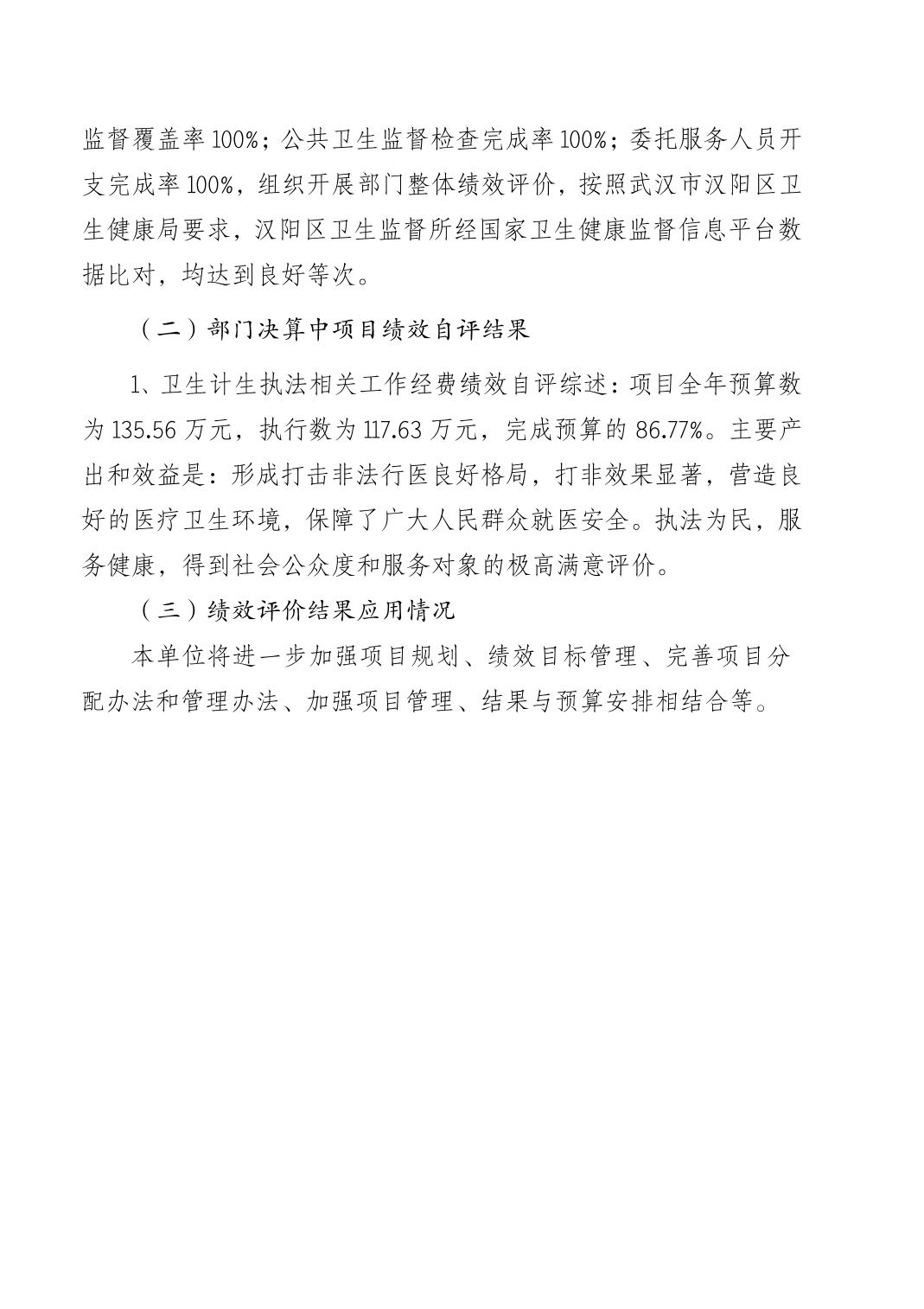 监督覆盖率 100%；公共卫生监督检查完成率 100%；委托服务人员开支完成率 100%，组织开展部门整体绩效评价，按照武汉市汉阳区卫生健康局要求，汉阳区卫生监督所经国家卫生健康监督信息平台数据比对，均达到良好等次。

（二）部门决算中项目绩效自评结果

1、卫生计生执法相关工作经费绩效自评综述：项目全年预算数为 135.56 万元，执行数为 117.63 万元，完成预算的 86.77%。主要产出和效益是：形成打击非法行医良好格局，打非效果显著，营造良好的医疗卫生环境，保障了广大人民群众就医安全。执法为民，服务健康，得到社会公众度和服务对象的极高满意评价。

（三）绩效评价结果应用情况

本单位将进一步加强项目规划、绩效目标管理、完善项目分配办法和管理办法、加强项目管理、结果与预算安排相结合等。